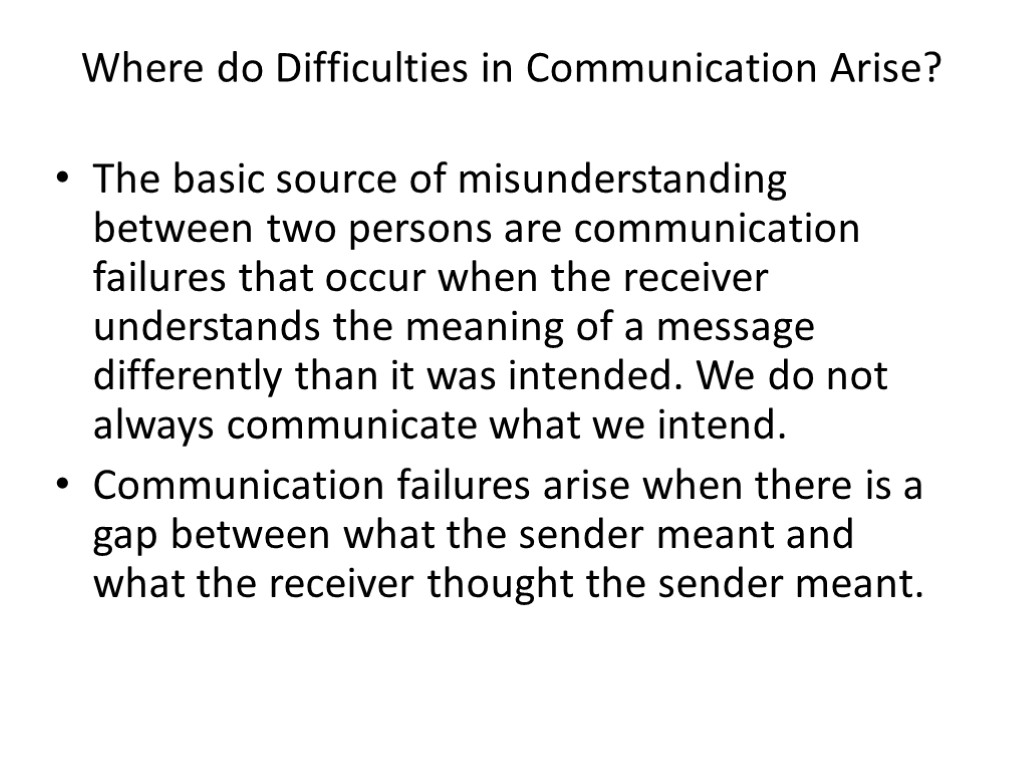 Where do Difficulties in Communication Arise?

• The basic source of misunderstanding between two persons are communication failures that occur when the receiver understands the meaning of a message differently than it was intended. We do not always communicate what we intend.

• Communication failures arise when there is a gap between what the sender meant and what the receiver thought the sender meant.